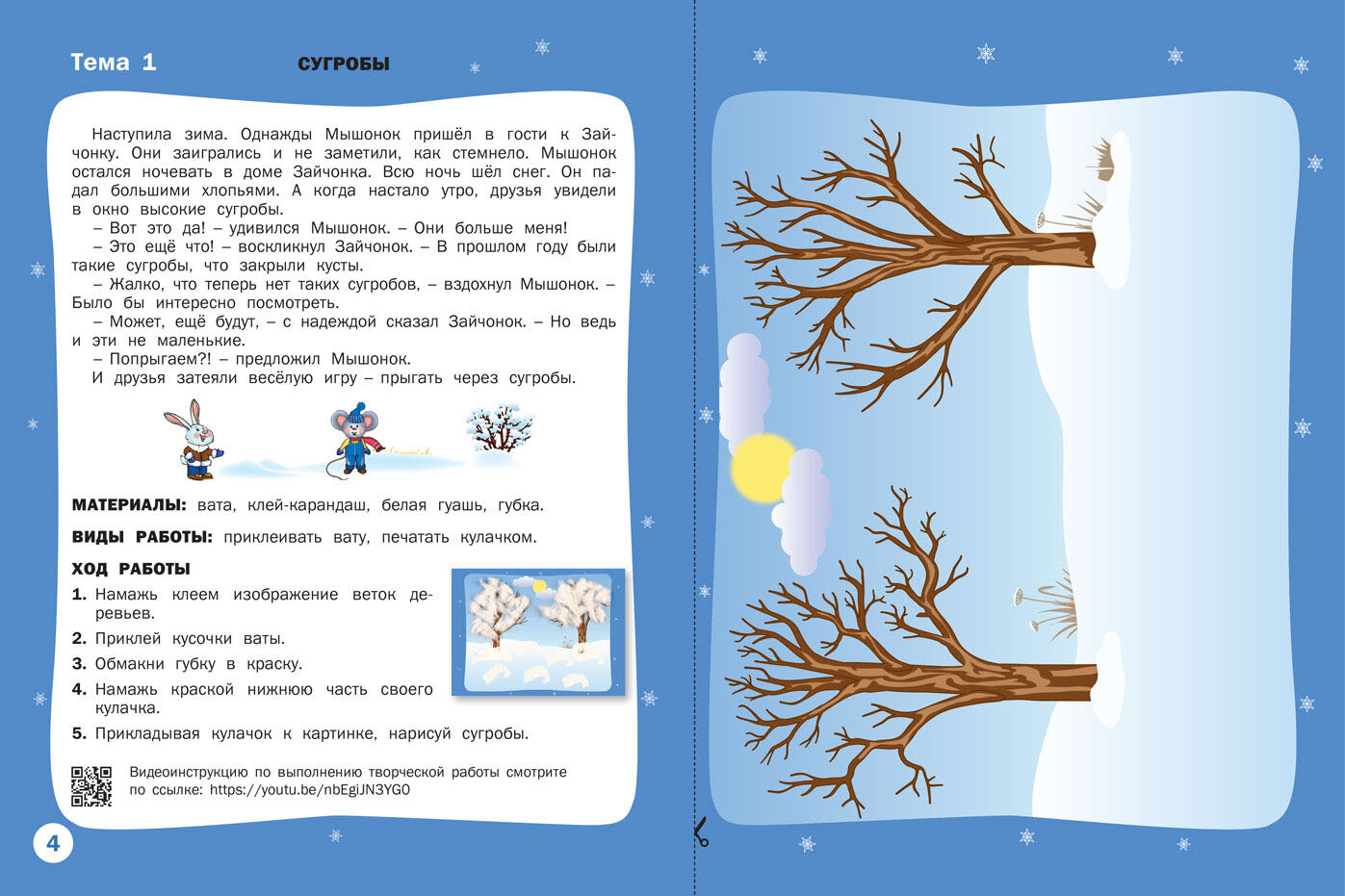 Тема 1 СУГРОБЫ

Наступила зима. Однажды Мышонок пришёл в гости к Зайчонку. Они заигрались и не заметили, как стемнело. Мышонок остался ночевать в доме Зайчонка. Всю ночь шёл снег. Он падал большими хлопьями. А когда настало утро, друзья увидели в окно высокие сугробы.

– Вот это да! – удивился Мышонок. – Они больше меня!

– Это ещё что! – воскликнул Зайчонок. – В прошлом году были такие сугробы, что закрыли кусты.

– Жалко, что теперь нет таких сугробов, – вздохнул Мышонок. – Было бы интересно посмотреть.

– Может, ещё будут, – с надеждой сказал Зайчонок. – Но ведь и эти не маленькие.

– Попрыгаем?! – предложил Мышонок.

И друзья затеяли весёлую игру – прыгать через сугробы.

МАТЕРИАЛЫ: вата, клей-карандаш, белая гуашь, губка.

ВИДЫ РАБОТЫ: приклеивать вату, печатать кулачком.

ХОД РАБОТЫ

1. Намажь клеем изображение веток деревьев.
2. Приклей кусочки ваты.
3. Обмакни губку в краску.
4. Намажь краской нижнюю часть своего кулачка.
5. Прикладывая кулачок к картинке, нарисуй сугробы.

Видеоинструкцию по выполнению творческой работы смотрите по ссылке: https://youtu.be/nbEgiJN3YG0

4